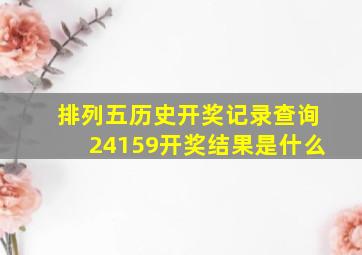 排列五历史开奖记录查询24159开奖结果是什么